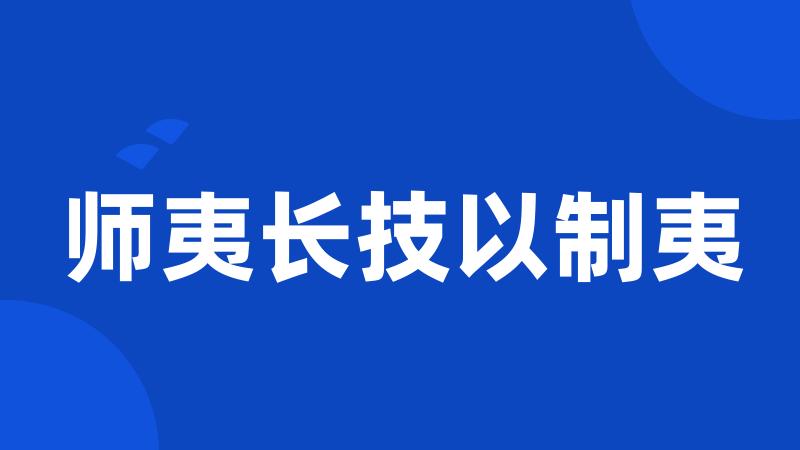 师夷长技以制夷